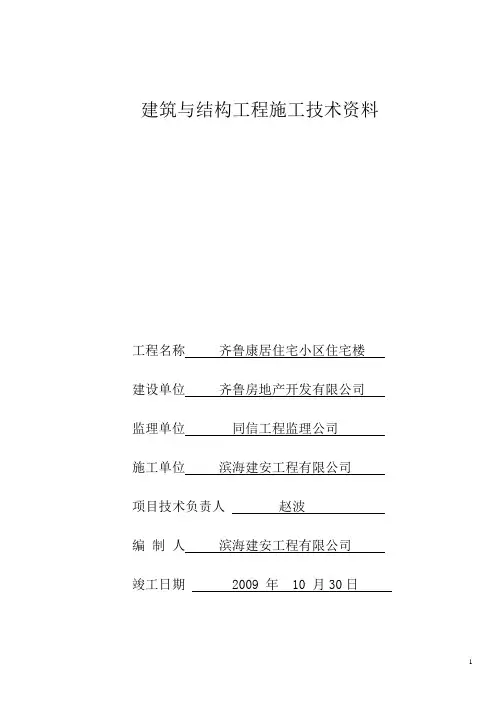 建筑与结构工程施工技术资料

工程名称 齐鲁康居住宅小区住宅楼

建设单位 齐鲁房地产开发有限公司

监理单位 同信工程监理公司

施工单位 滨海建安工程有限公司

项目技术负责人 赵波

编 制 人 滨海建安工程有限公司

竣工日期 2009 年 10 月 30 日

1